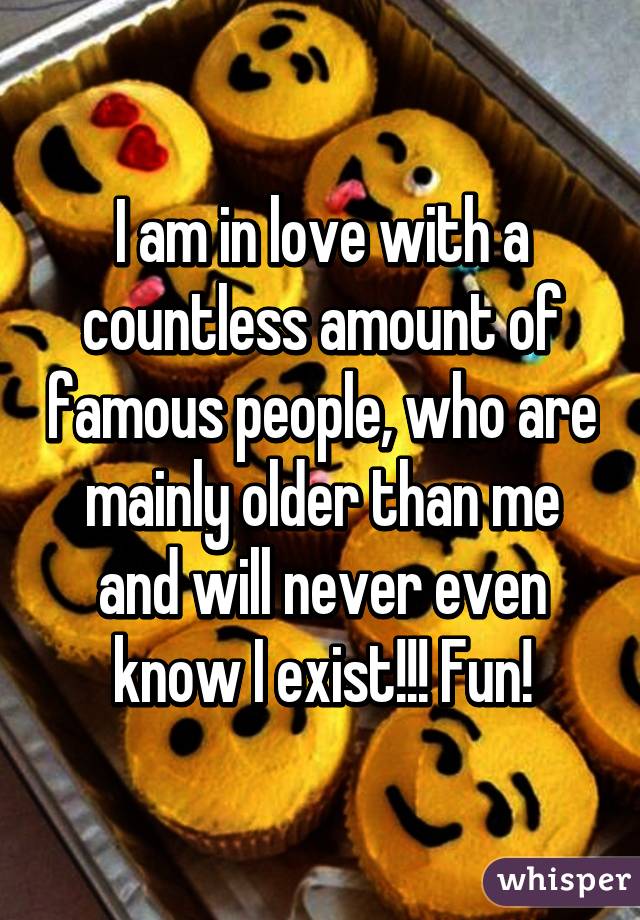 I am in love with a countless amount of famous people, who are mainly older than me and will never even know I exist!!! Fun!

whisper